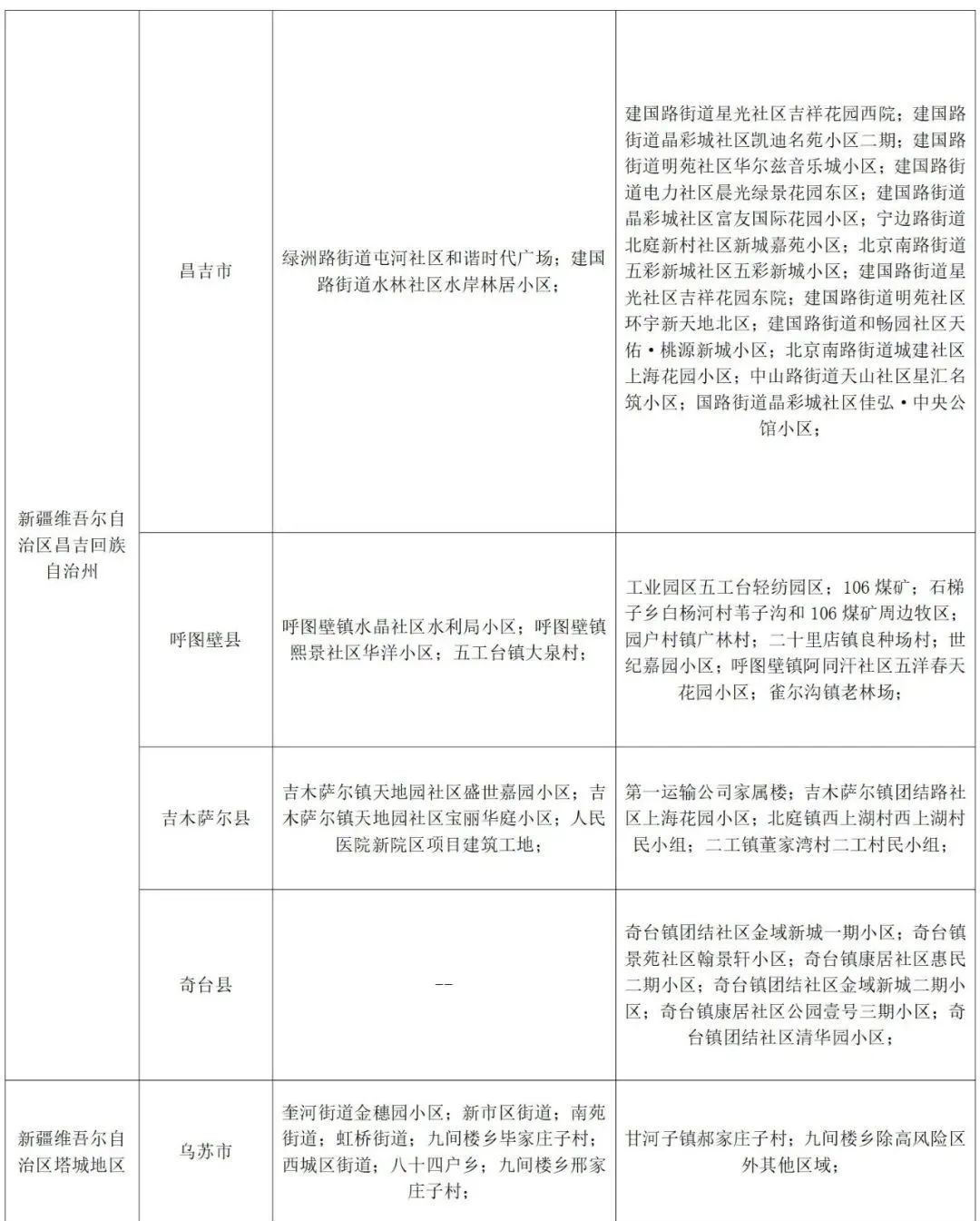 | 新疆维吾尔自治区昌吉回族自治州 | 昌吉市 | 绿洲路街道屯河社区和谐时代广场；建国路街道水林社区水岸林居小区； | 建国路街道星光社区吉祥花园西院；建国路街道晶彩城社区凯迪名苑小区二期；建国路街道明苑社区华尔兹音乐城小区；建国路街道电力社区晨光绿景花园东区；建国路街道晶彩城社区富友国际花园小区；宁边路街道北庭新村社区新城嘉苑小区；北京南路街道五彩新城社区五彩新城小区；建国路街道星光社区吉祥花园东院；建国路街道明苑社区环宇新天地北区；建国路街道和畅园社区天佑·桃源新城小区；北京南路街道城建社区上海花园小区；中山路街道天山社区星汇名筑小区；国路街道晶彩城社区佳弘·中央公馆小区； |
|---|---|---|---|
| | 呼图壁县 | 呼图壁镇水晶社区水利局小区；呼图壁镇熙景社区华洋小区；五工台镇大泉村； | 工业园区五工台轻纺园区；106 煤矿；石梯子乡白杨河村苇子沟和 106 煤矿周边牧区；园户村镇广林村；二十里店镇良种场村；世纪嘉园小区；呼图壁镇阿同汗社区五洋春天花园小区；雀尔沟镇老林场； |
| | 吉木萨尔县 | 吉木萨尔镇天地园社区盛世嘉园小区；吉木萨尔镇天地园社区宝丽华庭小区；人民医院新院区项目建筑工地； | 第一运输公司家属楼；吉木萨尔镇团结路社区上海花园小区；北庭镇西上湖村西上湖村民小组；二工镇董家湾村二工村民小组； |
| | 奇台县 | -- | 奇台镇团结社区金域新城一期小区；奇台镇景苑社区翰景轩小区；奇台镇康居社区惠民二期小区；奇台镇团结社区金域新城二期小区；奇台镇康居社区公园壹号三期小区；奇台镇团结社区清华园小区； |
| 新疆维吾尔自治区塔城地区 | 乌苏市 | 奎河街道金穗园小区；新市区街道；南苑街道；虹桥街道；九间楼乡毕家庄子村；西城区街道；八十四户乡；九间楼乡邢家庄子村； | 甘河子镇郝家庄子村；九间楼乡除高风险区外其他区域； |